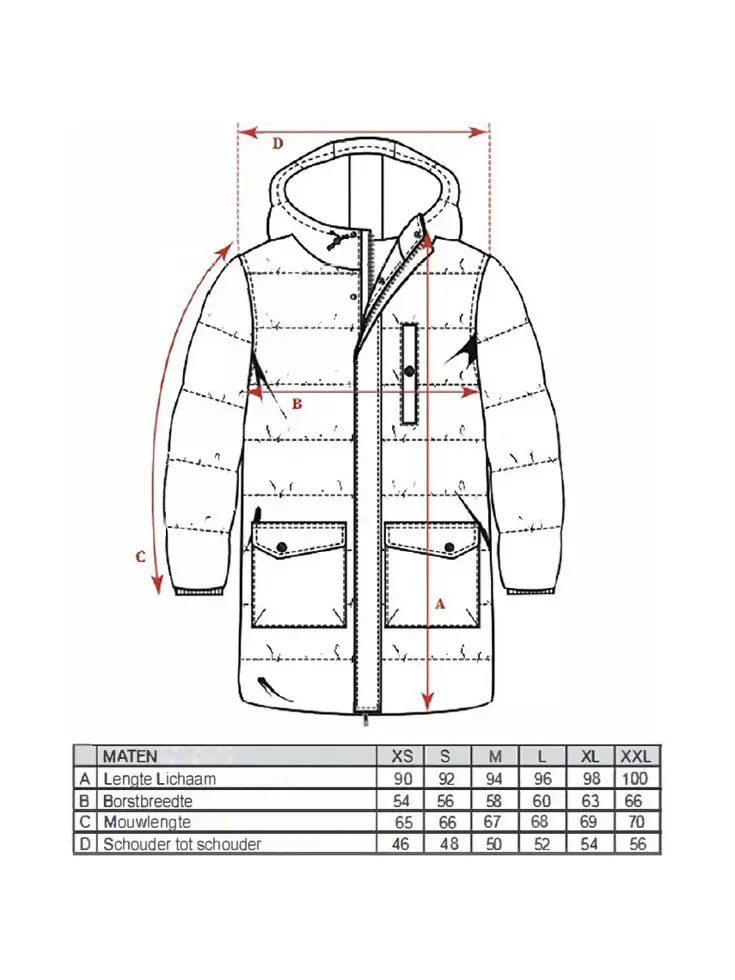 D

B

C

A

|  | MATEN | XS | S | M | L | XL | XXL |
|---|---|---|---|---|---|---|---|
| A | Lengte Lichaam | 90 | 92 | 94 | 96 | 98 | 100 |
| B | Borstbreedte | 54 | 56 | 58 | 60 | 63 | 66 |
| C | Mouwlengte | 65 | 66 | 67 | 68 | 69 | 70 |
| D | Schouder tot schouder | 46 | 48 | 50 | 52 | 54 | 56 |